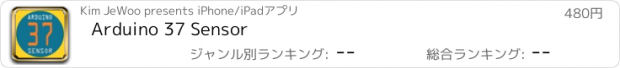 ARDUINO
37
SENSOR

Kim JeWoo presents iPhone/iPadアプリ

480円

Arduino 37 Sensor

ジャンル別ランキング: --

総合ランキング: --